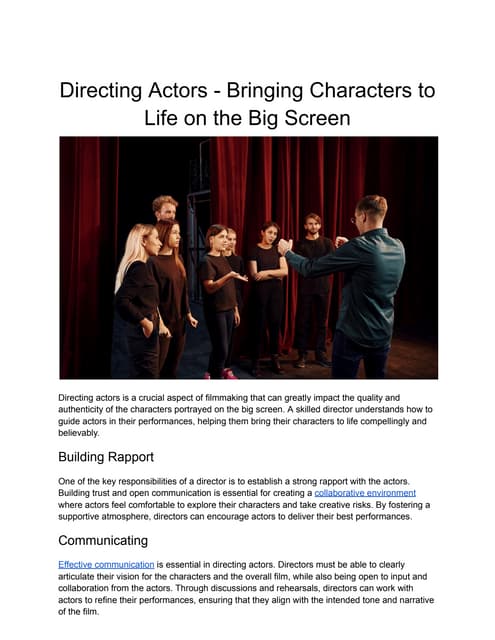 Directing Actors - Bringing Characters to Life on the Big Screen

Directing actors is a crucial aspect of filmmaking that can greatly impact the quality and authenticity of the characters portrayed on the big screen. A skilled director understands how to guide actors in their performances, helping them bring their characters to life compellingly and believably.

Building Rapport

One of the key responsibilities of a director is to establish a strong rapport with the actors. Building trust and open communication is essential for creating a collaborative environment where actors feel comfortable to explore their characters and take creative risks. By fostering a supportive atmosphere, directors can encourage actors to deliver their best performances.

Communicating

Effective communication is essential in directing actors. Directors must be able to clearly articulate their vision for the characters and the overall film, while also being open to input and collaboration from the actors. Through discussions and rehearsals, directors can work with actors to refine their performances, ensuring that they align with the intended tone and narrative of the film.